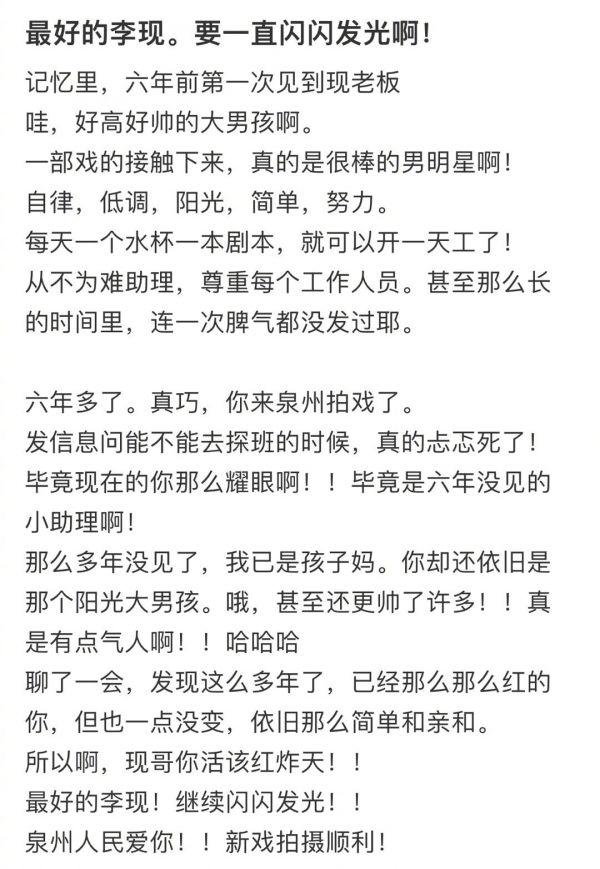 最好的李现。要一直闪闪发光啊！

记忆里，六年前第一次见到现老板
哇，好高好帅的大男孩啊。
一部戏的接触下来，真的是很棒的男明星啊！
自律，低调，阳光，简单，努力。
每天一个水杯一本剧本，就可以开一天工了！
从不为难助理，尊重每个工作人员。甚至那么长的时间里，连一次脾气都没发过耶。

六年多了。真巧，你来泉州拍戏了。
发信息问能不能去探班的时候，真的忐忑死了！
毕竟现在的你那么耀眼啊！！毕竟是六年没见的小助理啊！
那么多年没见了，我已是孩子妈。你却还依旧是那个阳光大男孩。哦，甚至还更帅了许多！！真是有点气人啊！！哈哈哈
聊了一会，发现这么多年了，已经那么那么红的你，但也一点没变，依旧那么简单和亲和。
所以啊，现哥你活该红炸天！！
最好的李现！继续闪闪发光！！
泉州人民爱你！！新戏拍摄顺利！